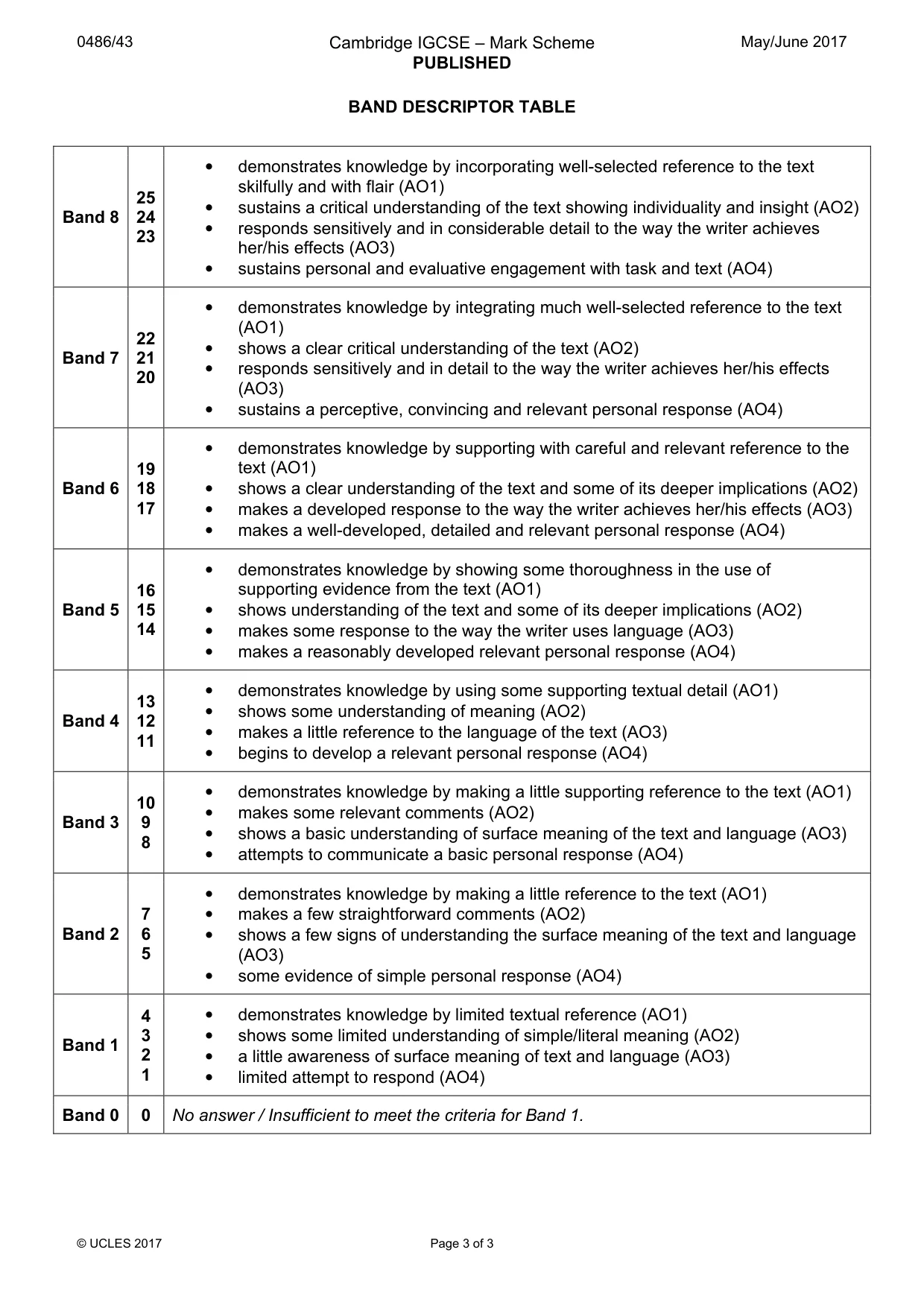 0486/43

Cambridge IGCSE – Mark Scheme
PUBLISHED

May/June 2017

BAND DESCRIPTOR TABLE

| Band 8 | 25 24 23 | • demonstrates knowledge by incorporating well-selected reference to the text skilfully and with flair (AO1) • sustains a critical understanding of the text showing individuality and insight (AO2) • responds sensitively and in considerable detail to the way the writer achieves her/his effects (AO3) • sustains personal and evaluative engagement with task and text (AO4) |
|---|---|---|
| Band 7 | 22 21 20 | • demonstrates knowledge by integrating much well-selected reference to the text (AO1) • shows a clear critical understanding of the text (AO2) • responds sensitively and in detail to the way the writer achieves her/his effects (AO3) • sustains a perceptive, convincing and relevant personal response (AO4) |
| Band 6 | 19 18 17 | • demonstrates knowledge by supporting with careful and relevant reference to the text (AO1) • shows a clear understanding of the text and some of its deeper implications (AO2) • makes a developed response to the way the writer achieves her/his effects (AO3) • makes a well-developed, detailed and relevant personal response (AO4) |
| Band 5 | 16 15 14 | • demonstrates knowledge by showing some thoroughness in the use of supporting evidence from the text (AO1) • shows understanding of the text and some of its deeper implications (AO2) • makes some response to the way the writer uses language (AO3) • makes a reasonably developed relevant personal response (AO4) |
| Band 4 | 13 12 11 | • demonstrates knowledge by using some supporting textual detail (AO1) • shows some understanding of meaning (AO2) • makes a little reference to the language of the text (AO3) • begins to develop a relevant personal response (AO4) |
| Band 3 | 10 9 8 | • demonstrates knowledge by making a little supporting reference to the text (AO1) • makes some relevant comments (AO2) • shows a basic understanding of surface meaning of the text and language (AO3) • attempts to communicate a basic personal response (AO4) |
| Band 2 | 7 6 5 | • demonstrates knowledge by making a little reference to the text (AO1) • makes a few straightforward comments (AO2) • shows a few signs of understanding the surface meaning of the text and language (AO3) • some evidence of simple personal response (AO4) |
| Band 1 | 4 3 2 1 | • demonstrates knowledge by limited textual reference (AO1) • shows some limited understanding of simple/literal meaning (AO2) • a little awareness of surface meaning of text and language (AO3) • limited attempt to respond (AO4) |
| Band 0 | 0 | No answer / Insufficient to meet the criteria for Band 1. |

© UCLES 2017

Page 3 of 3